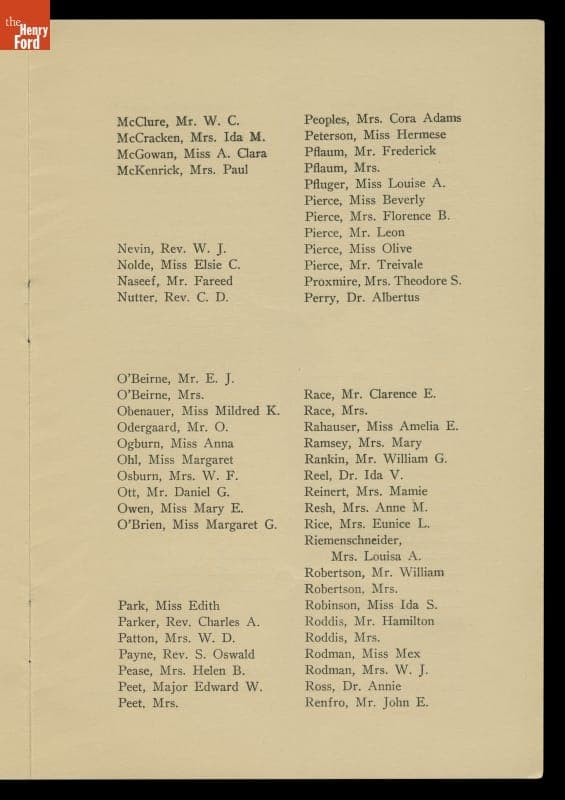 the Henry Ford

McClure, Mr. W. C.
McCracken, Mrs. Ida M.
McGowan, Miss A. Clara
McKenrick, Mrs. Paul

Nevin, Rev. W. J.
Nolde, Miss Elsie C.
Naseef, Mr. Fareed
Nutter, Rev. C. D.

O'Beirne, Mr. E. J.
O'Beirne, Mrs.
Obenauer, Miss Mildred K.
Odergaard, Mr. O.
Ogburn, Miss Anna
Ohl, Miss Margaret
Osburn, Mrs. W. F.
Ott, Mr. Daniel G.
Owen, Miss Mary E.
O'Brien, Miss Margaret G.

Park, Miss Edith
Parker, Rev. Charles A.
Patton, Mrs. W. D.
Payne, Rev. S. Oswald
Pease, Mrs. Helen B.
Peet, Major Edward W.
Peet, Mrs.

Peoples, Mrs. Cora Adams
Peterson, Miss Hermese
Pflaum, Mr. Frederick
Pflaum, Mrs.
Pfluger, Miss Louise A.
Pierce, Miss Beverly
Pierce, Mrs. Florence B.
Pierce, Mr. Leon
Pierce, Miss Olive
Pierce, Mr. Treivale
Proxmire, Mrs. Theodore S.
Perry, Dr. Albertus

Race, Mr. Clarence E.
Race, Mrs.
Rahauser, Miss Amelia E.
Ramsey, Mrs. Mary
Rankin, Mr. William G.
Reel, Dr. Ida V.
Reinert, Mrs. Mamie
Resh, Mrs. Anne M.
Rice, Mrs. Eunice L.
Riemenschneider, Mrs. Louisa A.
Robertson, Mr. William
Robertson, Mrs.
Robinson, Miss Ida S.
Roddis, Mr. Hamilton
Roddis, Mrs.
Rodman, Miss Mex
Rodman, Mrs. W. J.
Ross, Dr. Annie
Renfro, Mr. John E.